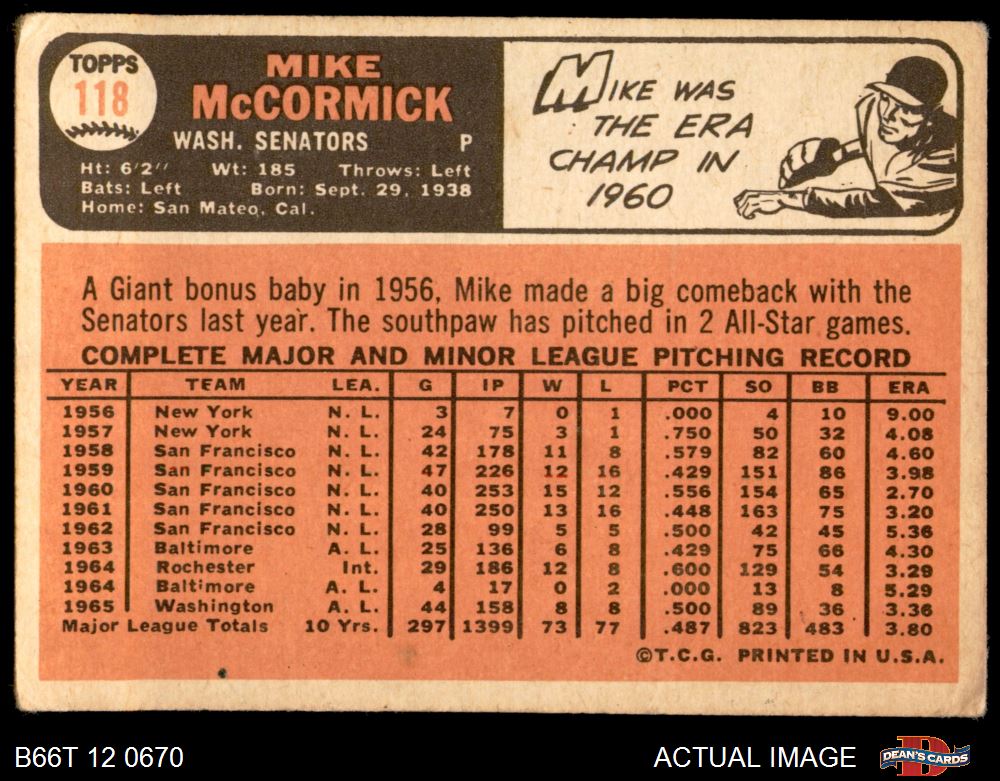 TOPPS 118

MIKE McCORMICK

WASH. SENATORS P

Ht: 6'2" Wt: 185 Throws: Left
Bats: Left Born: Sept. 29, 1938
Home: San Mateo, Cal.

MIKE WAS THE ERA CHAMP IN 1960

A Giant bonus baby in 1956, Mike made a big comeback with the Senators last year. The southpaw has pitched in 2 All-Star games.

COMPLETE MAJOR AND MINOR LEAGUE PITCHING RECORD

| YEAR | TEAM | LEA. | G | IP | W | L | PCT | SO | BB | ERA |
|---|---|---|---|---|---|---|---|---|---|---|
| 1956 | New York | N. L. | 3 | 7 | 0 | 1 | .000 | 4 | 10 | 9.00 |
| 1957 | New York | N. L. | 24 | 75 | 3 | 1 | .750 | 50 | 32 | 4.08 |
| 1958 | San Francisco | N. L. | 42 | 178 | 11 | 8 | .579 | 82 | 60 | 4.60 |
| 1959 | San Francisco | N. L. | 47 | 226 | 12 | 16 | .429 | 151 | 86 | 3.98 |
| 1960 | San Francisco | N. L. | 40 | 253 | 15 | 12 | .556 | 154 | 65 | 2.70 |
| 1961 | San Francisco | N. L. | 40 | 250 | 13 | 16 | .448 | 163 | 75 | 3.20 |
| 1962 | San Francisco | N. L. | 28 | 99 | 5 | 5 | .500 | 42 | 45 | 5.36 |
| 1963 | Baltimore | A. L. | 25 | 136 | 6 | 8 | .429 | 75 | 66 | 4.30 |
| 1964 | Rochester | Int. | 29 | 186 | 12 | 8 | .600 | 129 | 54 | 3.29 |
| 1964 | Baltimore | A. L. | 4 | 17 | 0 | 2 | .000 | 13 | 8 | 5.29 |
| 1965 | Washington | A. L. | 44 | 158 | 8 | 8 | .500 | 89 | 36 | 3.36 |
| Major League Totals | | 10 Yrs. | 297 | 1399 | 73 | 77 | .487 | 823 | 483 | 3.80 |

©T.C.G. PRINTED IN U.S.A.

B66T 12 0670

ACTUAL IMAGE

DEAN'S CARDS